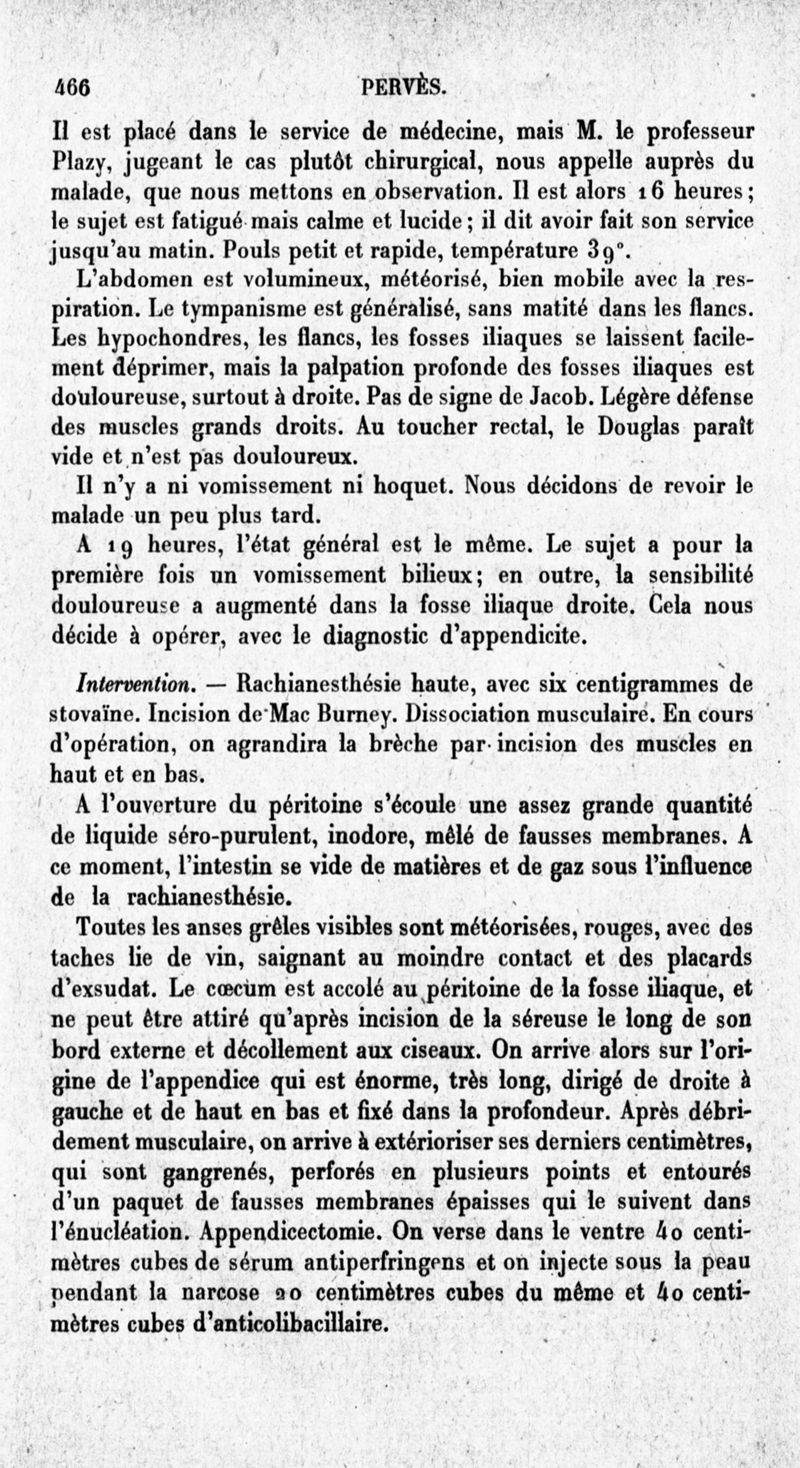 466 PERVÈS.

Il est placé dans le service de médecine, mais M. le professeur Plazy, jugeant le cas plutôt chirurgical, nous appelle auprès du malade, que nous mettons en observation. Il est alors 16 heures; le sujet est fatigué mais calme et lucide; il dit avoir fait son service jusqu'au matin. Pouls petit et rapide, température 39°.

L'abdomen est volumineux, météorisé, bien mobile avec la respiration. Le tympanisme est généralisé, sans matité dans les flancs. Les hypochondres, les flancs, les fosses iliaques se laissent facilement déprimer, mais la palpation profonde des fosses iliaques est douloureuse, surtout à droite. Pas de signe de Jacob. Légère défense des muscles grands droits. Au toucher rectal, le Douglas paraît vide et n'est pas douloureux.

Il n'y a ni vomissement ni hoquet. Nous décidons de revoir le malade un peu plus tard.

A 19 heures, l'état général est le même. Le sujet a pour la première fois un vomissement bilieux; en outre, la sensibilité douloureuse a augmenté dans la fosse iliaque droite. Cela nous décide à opérer, avec le diagnostic d'appendicite.

Intervention. — Rachianesthésie haute, avec six centigrammes de stovaïne. Incision de Mac Burney. Dissociation musculaire. En cours d'opération, on agrandira la brèche par incision des muscles en haut et en bas.

A l'ouverture du péritoine s'écoule une assez grande quantité de liquide séro-purulent, inodore, mêlé de fausses membranes. A ce moment, l'intestin se vide de matières et de gaz sous l'influence de la rachianesthésie.

Toutes les anses grêles visibles sont météorisées, rouges, avec des taches lie de vin, saignant au moindre contact et des placards d'exsudat. Le cœcum est accolé au péritoine de la fosse iliaque, et ne peut être attiré qu'après incision de la séreuse le long de son bord externe et décollement aux ciseaux. On arrive alors sur l'origine de l'appendice qui est énorme, très long, dirigé de droite à gauche et de haut en bas et fixé dans la profondeur. Après débridement musculaire, on arrive à extérioriser ses derniers centimètres, qui sont gangrenés, perforés en plusieurs points et entourés d'un paquet de fausses membranes épaisses qui le suivent dans l'énucléation. Appendicectomie. On verse dans le ventre 40 centimètres cubes de sérum antiperfringens et on injecte sous la peau pendant la narcose 20 centimètres cubes du même et 40 centimètres cubes d'anticolibacillaire.